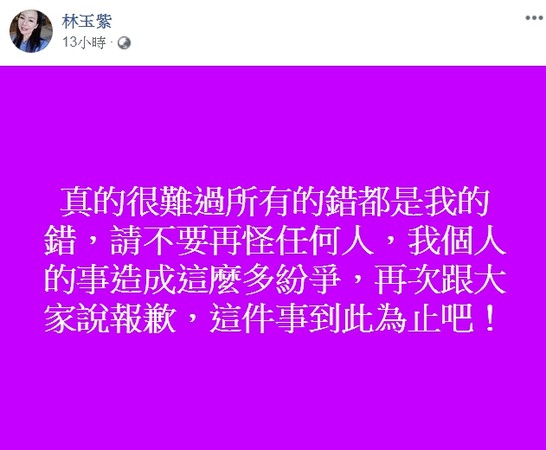 林玉紫
13小時 ·

真的很難過所有的錯都是我的錯，請不要再怪任何人，我個人的事造成這麼多紛爭，再次跟大家說報歉，這件事到此為止吧！